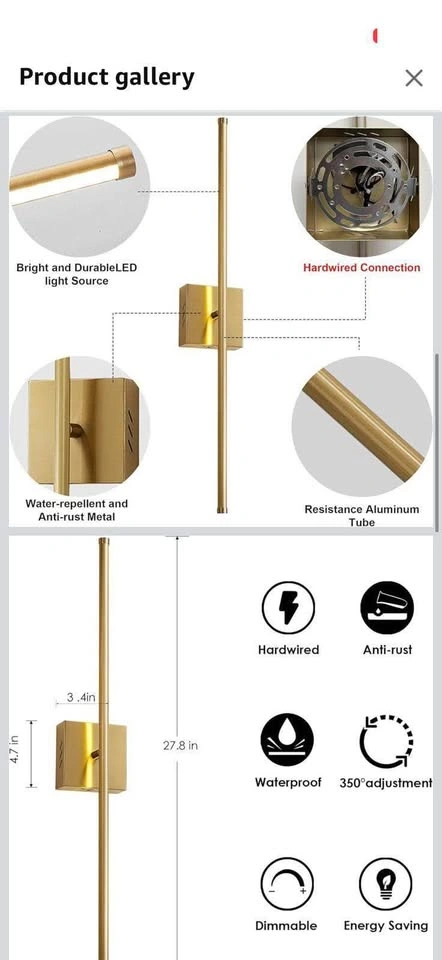 Product gallery

Bright and DurableLED light Source

Hardwired Connection

Water-repellent and Anti-rust Metal

Resistance Aluminum Tube

3 .4in

4.7 in

27.8 in

Hardwired

Anti-rust

Waterproof

350°adjustment

Dimmable

Energy Saving